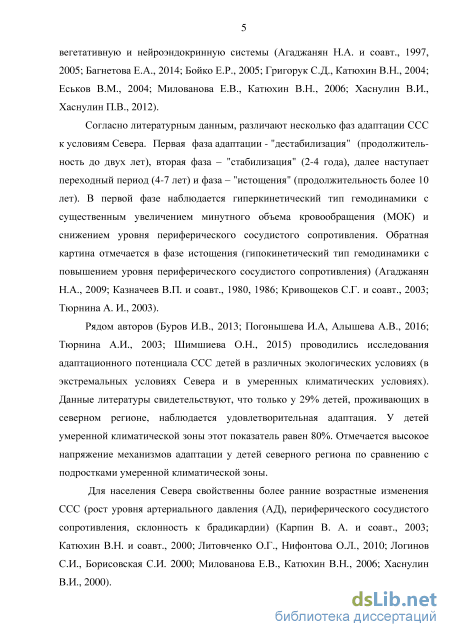 5

вегетативную и нейроэндокринную системы (Агаджанян Н.А. и соавт., 1997, 2005; Багнетова Е.А., 2014; Бойко Е.Р., 2005; Григорук С.Д., Катюхин В.Н., 2004; Еськов В.М., 2004; Милованова Е.В., Катюхин В.Н., 2006; Хаснулин В.И., Хаснулин П.В., 2012).

Согласно литературным данным, различают несколько фаз адаптации ССС к условиям Севера. Первая фаза адаптации - "дестабилизация" (продолжительность до двух лет), вторая фаза – "стабилизация" (2-4 года), далее наступает переходный период (4-7 лет) и фаза – "истощения" (продолжительность более 10 лет). В первой фазе наблюдается гиперкинетический тип гемодинамики с существенным увеличением минутного объема кровообращения (МОК) и снижением уровня периферического сосудистого сопротивления. Обратная картина отмечается в фазе истощения (гипокинетический тип гемодинамики с повышением уровня периферического сосудистого сопротивления) (Агаджанян Н.А., 2009; Казначеев В.П. и соавт., 1980, 1986; Кривощеков С.Г. и соавт., 2003; Тюрнина А. И., 2003).

Рядом авторов (Буров И.В., 2013; Погонышева И.А, Алышева А.В., 2016; Тюрнина А.И., 2003; Шимшиева О.Н., 2015) проводились исследования адаптационного потенциала ССС детей в различных экологических условиях (в экстремальных условиях Севера и в умеренных климатических условиях). Данные литературы свидетельствуют, что только у 29% детей, проживающих в северном регионе, наблюдается удовлетворительная адаптация. У детей умеренной климатической зоны этот показатель равен 80%. Отмечается высокое напряжение механизмов адаптации у детей северного региона по сравнению с подростками умеренной климатической зоны.

Для населения Севера свойственны более ранние возрастные изменения ССС (рост уровня артериального давления (АД), периферического сосудистого сопротивления, склонность к брадикардии) (Карпин В. А. и соавт., 2003; Катюхин В.Н. и соавт., 2000; Литовченко О.Г., Нифонтова О.Л., 2010; Логинов С.И., Борисовская С.И. 2000; Милованова Е.В., Катюхин В.Н., 2006; Хаснулин В.И., 2000).

dsLib.net
библиотека диссертаций